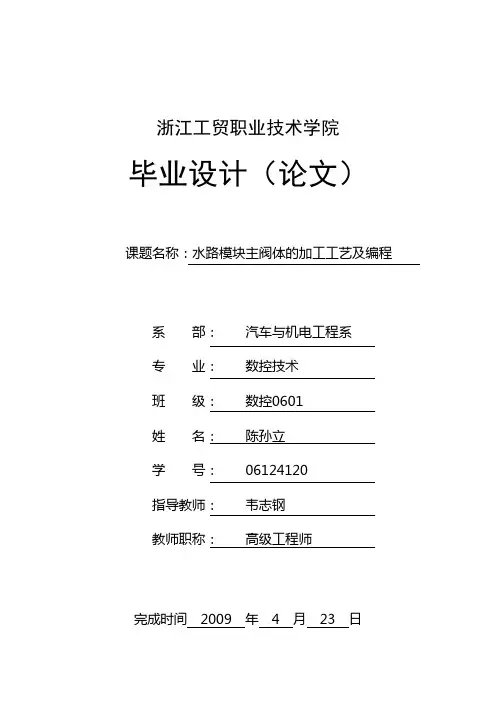 浙江工贸职业技术学院

毕业设计（论文）

课题名称：水路模块主阀体的加工工艺及编程

系　　部：　汽车与机电工程系

专　　业：　数控技术

班　　级：　数控0601

姓　　名：　陈孙立

学　　号：　06124120

指导教师：　韦志钢

教师职称：　高级工程师

完成时间　2009　年　4　月　23　日